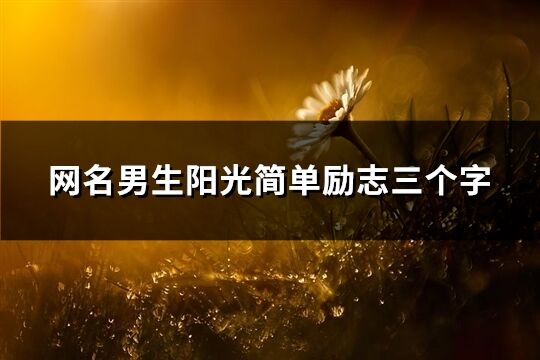 网名男生阳光简单励志三个字